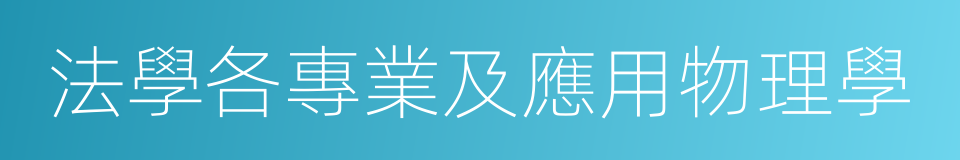 法學各專業及應用物理學